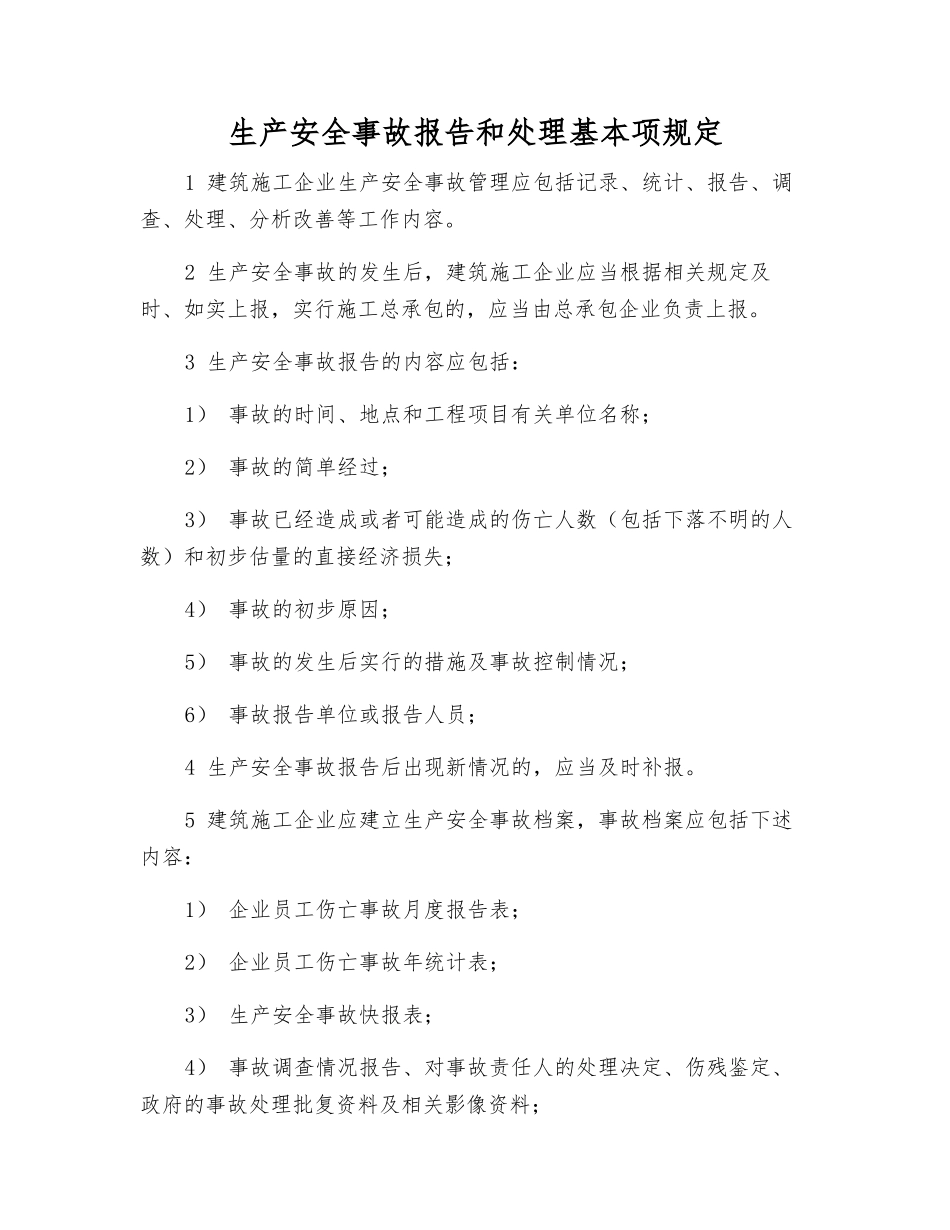 生产安全事故报告和处理基本项规定

1 建筑施工企业生产安全事故管理应包括记录、统计、报告、调查、处理、分析改善等工作内容。

2 生产安全事故的发生后，建筑施工企业应当根据相关规定及时、如实上报，实行施工总承包的，应当由总承包企业负责上报。

3 生产安全事故报告的内容应包括：

1） 事故的时间、地点和工程项目有关单位名称；

2） 事故的简单经过；

3） 事故已经造成或者可能造成的伤亡人数（包括下落不明的人数）和初步估量的直接经济损失；

4） 事故的初步原因；

5） 事故的发生后实行的措施及事故控制情况；

6） 事故报告单位或报告人员；

4 生产安全事故报告后出现新情况的，应当及时补报。

5 建筑施工企业应建立生产安全事故档案，事故档案应包括下述内容：

1） 企业员工伤亡事故月度报告表；

2） 企业员工伤亡事故年统计表；

3） 生产安全事故快报表；

4） 事故调查情况报告、对事故责任人的处理决定、伤残鉴定、政府的事故处理批复资料及相关影像资料；